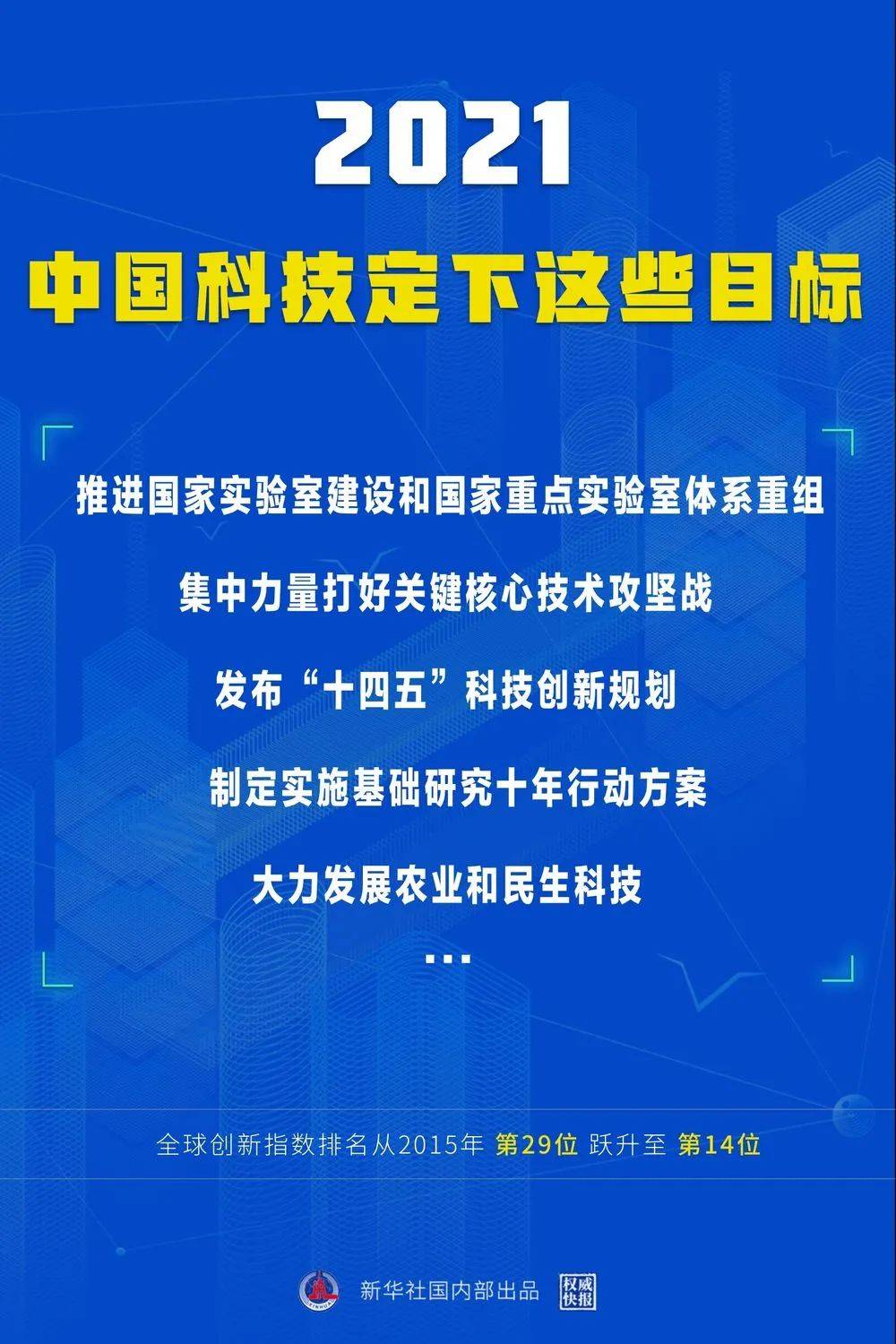 2021

中国科技定下这些目标

推进国家实验室建设和国家重点实验室体系重组

集中力量打好关键核心技术攻坚战

发布“十四五”科技创新规划

制定实施基础研究十年行动方案

大力发展农业和民生科技

...

全球创新指数排名从2015年 第29位 跃升至 第14位

新华社国内部出品 权威快报